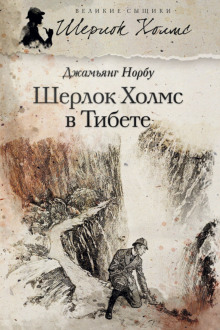 ВЕЛИКИЕ СЫЩИКИ
Шерлок Холмс

Джамьянг Норбу
Шерлок Холмс в Тибете